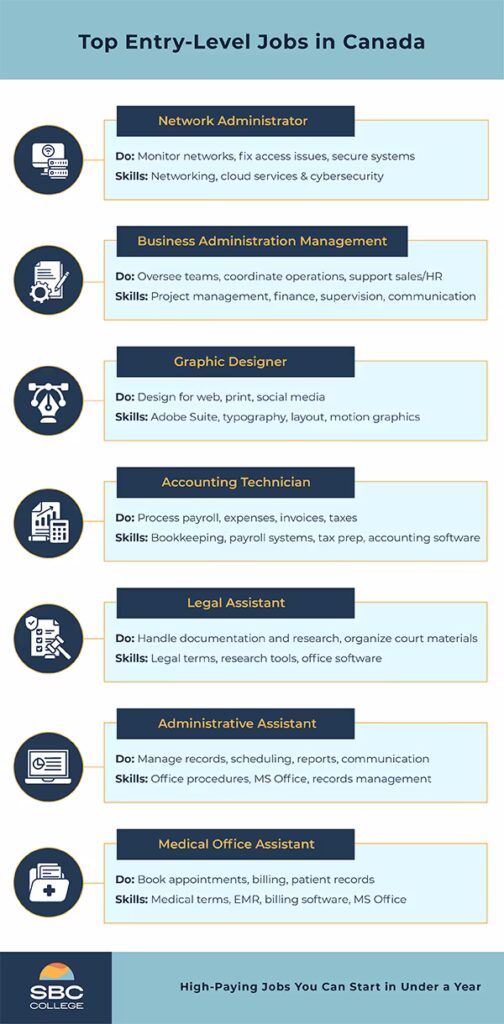 Top Entry-Level Jobs in Canada

Network Administrator

Do: Monitor networks, fix access issues, secure systems
Skills: Networking, cloud services & cybersecurity

Business Administration Management

Do: Oversee teams, coordinate operations, support sales/HR
Skills: Project management, finance, supervision, communication

Graphic Designer

Do: Design for web, print, social media
Skills: Adobe Suite, typography, layout, motion graphics

Accounting Technician

Do: Process payroll, expenses, invoices, taxes
Skills: Bookkeeping, payroll systems, tax prep, accounting software

Legal Assistant

Do: Handle documentation and research, organize court materials
Skills: Legal terms, research tools, office software

Administrative Assistant

Do: Manage records, scheduling, reports, communication
Skills: Office procedures, MS Office, records management

Medical Office Assistant

Do: Book appointments, billing, patient records
Skills: Medical terms, EMR, billing software, MS Office

SBC COLLEGE

High-Paying Jobs You Can Start in Under a Year